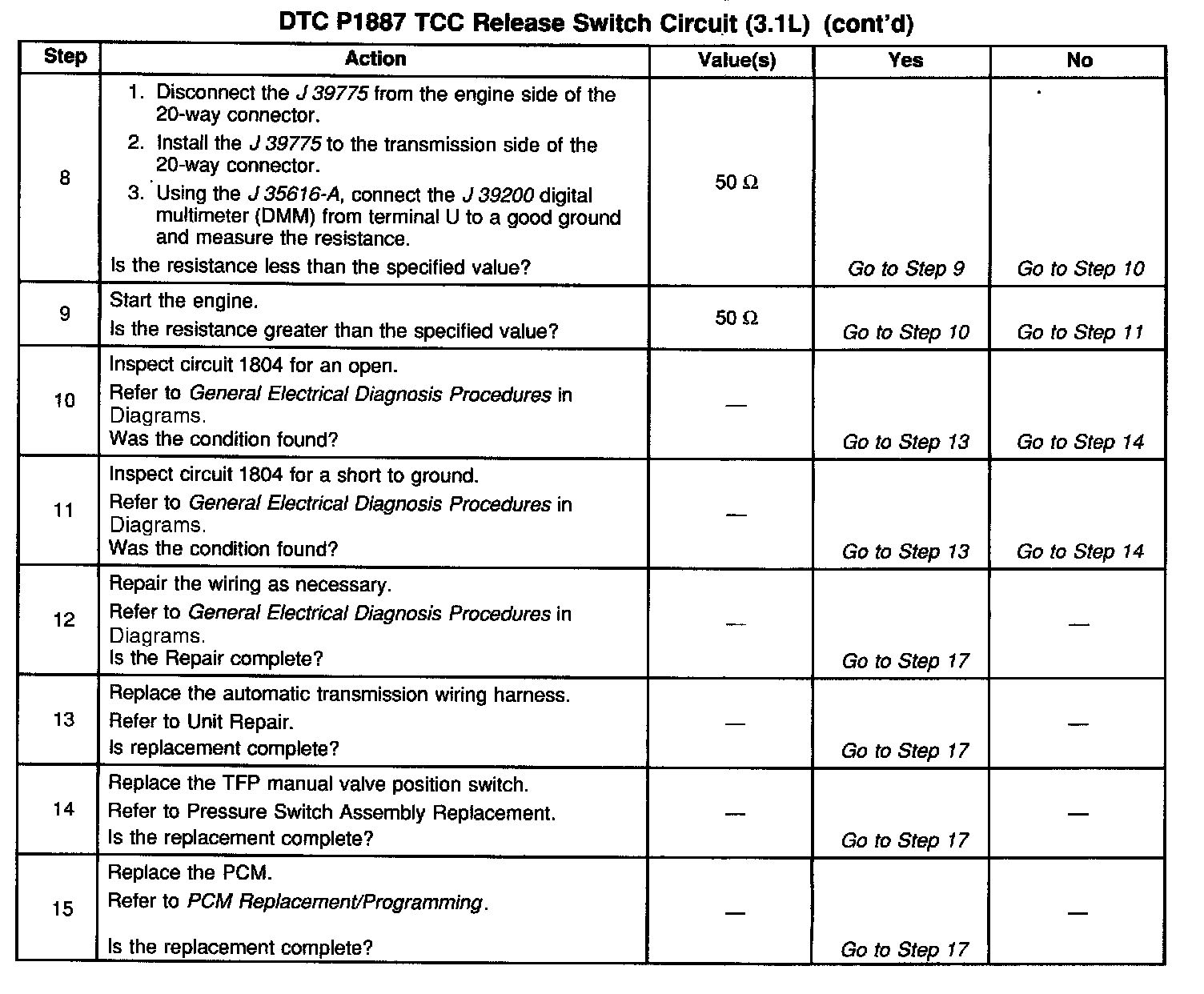 DTC P1887 TCC Release Switch Circuit (3.1L) (cont'd)

| Step | Action | Value(s) | Yes | No |
|---|---|---|---|---|
| 8 | 1. Disconnect the J 39775 from the engine side of the 20-way connector. 2. Install the J 39775 to the transmission side of the 20-way connector. 3. Using the J 35616-A, connect the J 39200 digital multimeter (DMM) from terminal U to a good ground and measure the resistance. Is the resistance less than the specified value? | 50 Ω | Go to Step 9 | Go to Step 10 |
| 9 | Start the engine. Is the resistance greater than the specified value? | 50 Ω | Go to Step 10 | Go to Step 11 |
| 10 | Inspect circuit 1804 for an open. Refer to General Electrical Diagnosis Procedures in Diagrams. Was the condition found? | — | Go to Step 13 | Go to Step 14 |
| 11 | Inspect circuit 1804 for a short to ground. Refer to General Electrical Diagnosis Procedures in Diagrams. Was the condition found? | — | Go to Step 13 | Go to Step 14 |
| 12 | Repair the wiring as necessary. Refer to General Electrical Diagnosis Procedures in Diagrams. Is the Repair complete? | — | Go to Step 17 | — |
| 13 | Replace the automatic transmission wiring harness. Refer to Unit Repair. Is replacement complete? | — | Go to Step 17 | — |
| 14 | Replace the TFP manual valve position switch. Refer to Pressure Switch Assembly Replacement. Is the replacement complete? | — | Go to Step 17 | — |
| 15 | Replace the PCM. Refer to PCM Replacement/Programming. Is the replacement complete? | — | Go to Step 17 | — |